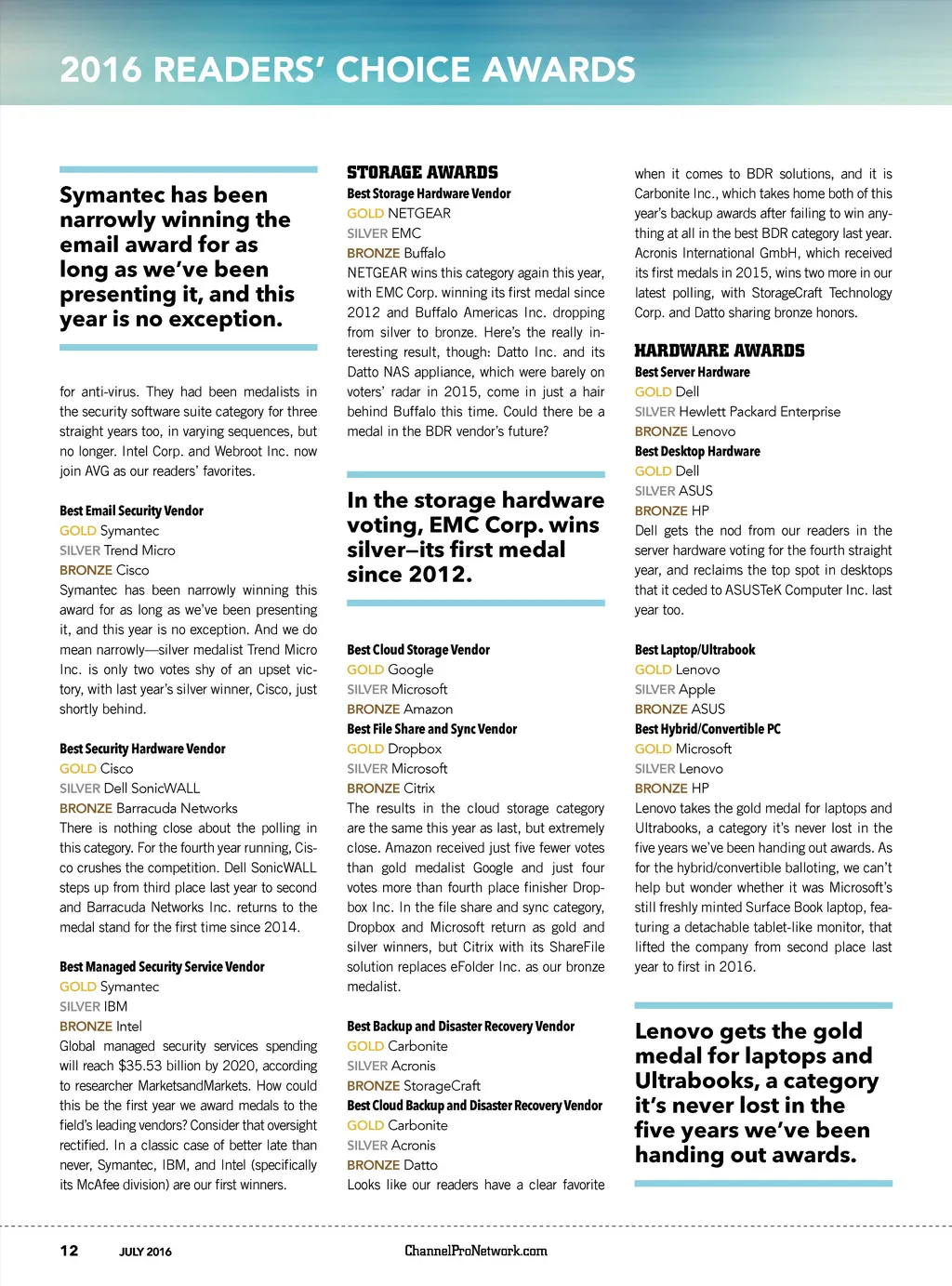 2016 READERS' CHOICE AWARDS

Symantec has been narrowly winning the email award for as long as we've been presenting it, and this year is no exception.

for anti-virus. They had been medalists in the security software suite category for three straight years too, in varying sequences, but no longer. Intel Corp. and Webroot Inc. now join AVG as our readers' favorites.

Best Email Security Vendor
GOLD Symantec
SILVER Trend Micro
BRONZE Cisco
Symantec has been narrowly winning this award for as long as we've been presenting it, and this year is no exception. And we do mean narrowly—silver medalist Trend Micro Inc. is only two votes shy of an upset victory, with last year's silver winner, Cisco, just shortly behind.

Best Security Hardware Vendor
GOLD Cisco
SILVER Dell SonicWALL
BRONZE Barracuda Networks
There is nothing close about the polling in this category. For the fourth year running, Cisco crushes the competition. Dell SonicWALL steps up from third place last year to second and Barracuda Networks Inc. returns to the medal stand for the first time since 2014.

Best Managed Security Service Vendor
GOLD Symantec
SILVER IBM
BRONZE Intel
Global managed security services spending will reach $35.53 billion by 2020, according to researcher MarketsandMarkets. How could this be the first year we award medals to the field's leading vendors? Consider that oversight rectified. In a classic case of better late than never, Symantec, IBM, and Intel (specifically its McAfee division) are our first winners.

STORAGE AWARDS
Best Storage Hardware Vendor
GOLD NETGEAR
SILVER EMC
BRONZE Buffalo
NETGEAR wins this category again this year, with EMC Corp. winning its first medal since 2012 and Buffalo Americas Inc. dropping from silver to bronze. Here's the really interesting result, though: Datto Inc. and its Datto NAS appliance, which were barely on voters' radar in 2015, come in just a hair behind Buffalo this time. Could there be a medal in the BDR vendor's future?

In the storage hardware voting, EMC Corp. wins silver—its first medal since 2012.

Best Cloud Storage Vendor
GOLD Google
SILVER Microsoft
BRONZE Amazon
Best File Share and Sync Vendor
GOLD Dropbox
SILVER Microsoft
BRONZE Citrix
The results in the cloud storage category are the same this year as last, but extremely close. Amazon received just five fewer votes than gold medalist Google and just four votes more than fourth place finisher Dropbox Inc. In the file share and sync category, Dropbox and Microsoft return as gold and silver winners, but Citrix with its ShareFile solution replaces eFolder Inc. as our bronze medalist.

Best Backup and Disaster Recovery Vendor
GOLD Carbonite
SILVER Acronis
BRONZE StorageCraft
Best Cloud Backup and Disaster Recovery Vendor
GOLD Carbonite
SILVER Acronis
BRONZE Datto
Looks like our readers have a clear favorite when it comes to BDR solutions, and it is Carbonite Inc., which takes home both of this year's backup awards after failing to win anything at all in the best BDR category last year. Acronis International GmbH, which received its first medals in 2015, wins two more in our latest polling, with StorageCraft Technology Corp. and Datto sharing bronze honors.

HARDWARE AWARDS
Best Server Hardware
GOLD Dell
SILVER Hewlett Packard Enterprise
BRONZE Lenovo
Best Desktop Hardware
GOLD Dell
SILVER ASUS
BRONZE HP
Dell gets the nod from our readers in the server hardware voting for the fourth straight year, and reclaims the top spot in desktops that it ceded to ASUSTeK Computer Inc. last year too.

Best Laptop/Ultrabook
GOLD Lenovo
SILVER Apple
BRONZE ASUS
Best Hybrid/Convertible PC
GOLD Microsoft
SILVER Lenovo
BRONZE HP
Lenovo takes the gold medal for laptops and Ultrabooks, a category it's never lost in the five years we've been handing out awards. As for the hybrid/convertible balloting, we can't help but wonder whether it was Microsoft's still freshly minted Surface Book laptop, featuring a detachable tablet-like monitor, that lifted the company from second place last year to first in 2016.

Lenovo gets the gold medal for laptops and Ultrabooks, a category it's never lost in the five years we've been handing out awards.

12 JULY 2016 ChannelProNetwork.com